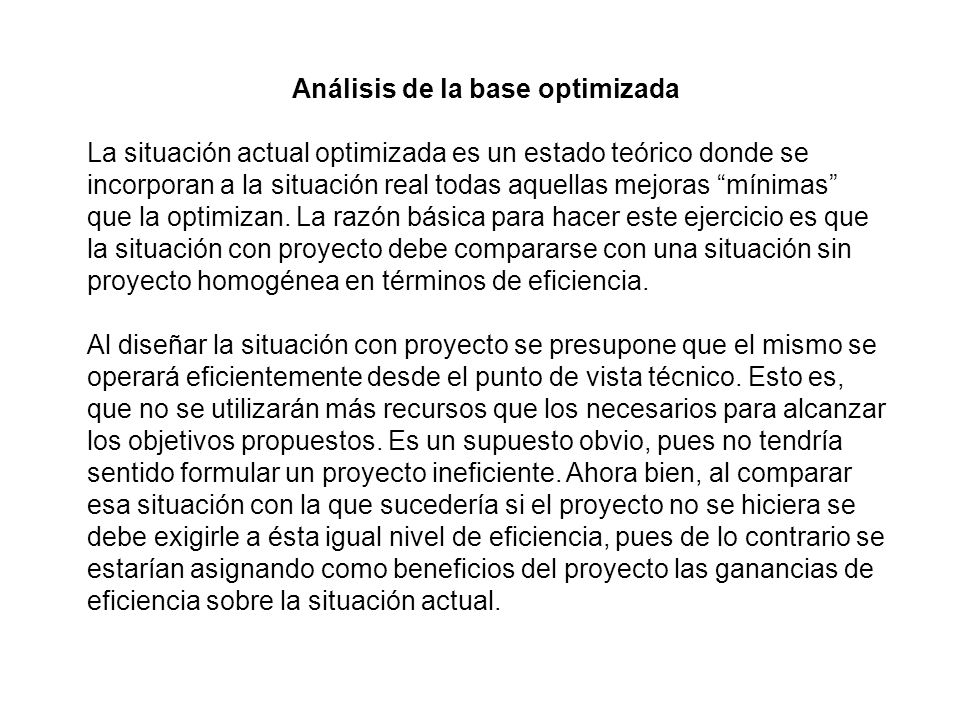 Análisis de la base optimizada

La situación actual optimizada es un estado teórico donde se incorporan a la situación real todas aquellas mejoras “mínimas” que la optimizan. La razón básica para hacer este ejercicio es que la situación con proyecto debe compararse con una situación sin proyecto homogénea en términos de eficiencia.

Al diseñar la situación con proyecto se presupone que el mismo se operará eficientemente desde el punto de vista técnico. Esto es, que no se utilizarán más recursos que los necesarios para alcanzar los objetivos propuestos. Es un supuesto obvio, pues no tendría sentido formular un proyecto ineficiente. Ahora bien, al comparar esa situación con la que sucedería si el proyecto no se hiciera se debe exigirle a ésta igual nivel de eficiencia, pues de lo contrario se estarían asignando como beneficios del proyecto las ganancias de eficiencia sobre la situación actual.